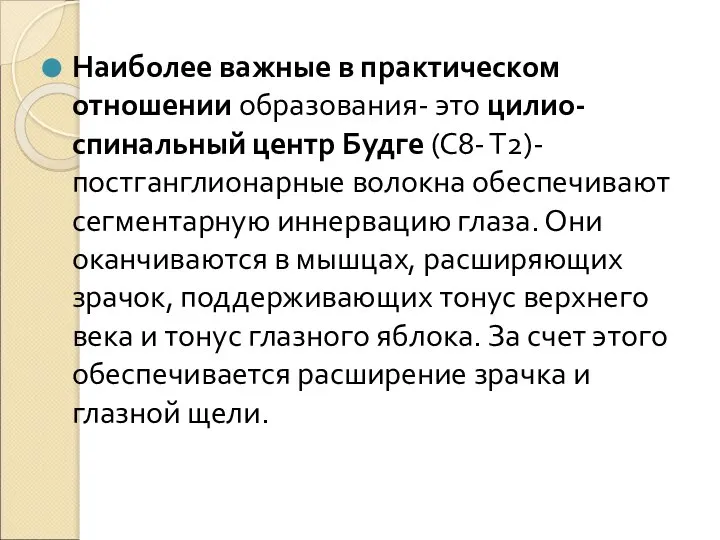 Наиболее важные в практическом отношении образования- это цилио-спинальный центр Будге (С8- Т2)- постганглионарные волокна обеспечивают сегментарную иннервацию глаза. Они оканчиваются в мышцах, расширяющих зрачок, поддерживающих тонус верхнего века и тонус глазного яблока. За счет этого обеспечивается расширение зрачка и глазной щели.